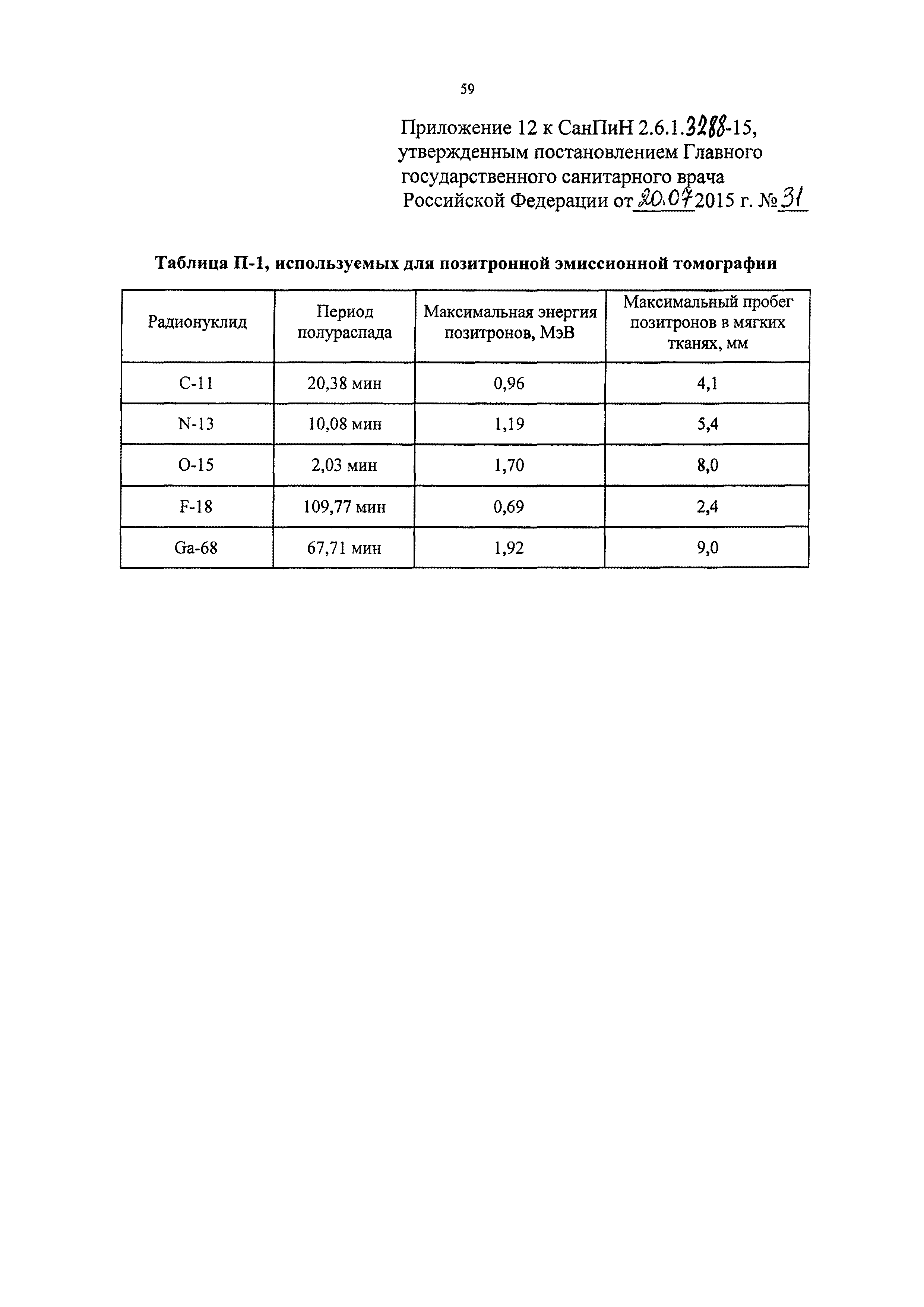 59

Приложение 12 к СанПиН 2.6.1.3288-15, утвержденным постановлением Главного государственного санитарного врача Российской Федерации от 20.07 2015 г. № 31

Таблица П-1, используемых для позитронной эмиссионной томографии

| Радионуклид | Период полураспада | Максимальная энергия позитронов, МэВ | Максимальный пробег позитронов в мягких тканях, мм |
|---|---|---|---|
| C-11 | 20,38 мин | 0,96 | 4,1 |
| N-13 | 10,08 мин | 1,19 | 5,4 |
| O-15 | 2,03 мин | 1,70 | 8,0 |
| F-18 | 109,77 мин | 0,69 | 2,4 |
| Ga-68 | 67,71 мин | 1,92 | 9,0 |